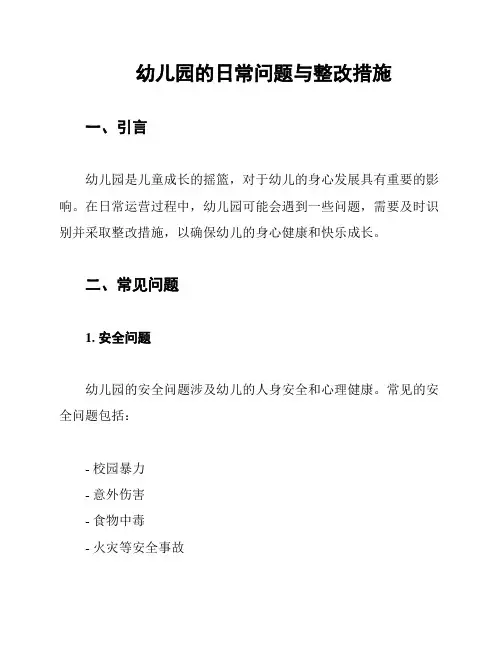 幼儿园的日常问题与整改措施

一、引言

幼儿园是儿童成长的摇篮，对于幼儿的身心发展具有重要的影响。在日常运营过程中，幼儿园可能会遇到一些问题，需要及时识别并采取整改措施，以确保幼儿的身心健康和快乐成长。

二、常见问题

1. 安全问题

幼儿园的安全问题涉及幼儿的人身安全和心理健康。常见的安全问题包括：

- 校园暴力
- 意外伤害
- 食物中毒
- 火灾等安全事故